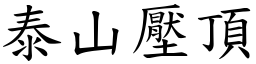 泰山壓頂